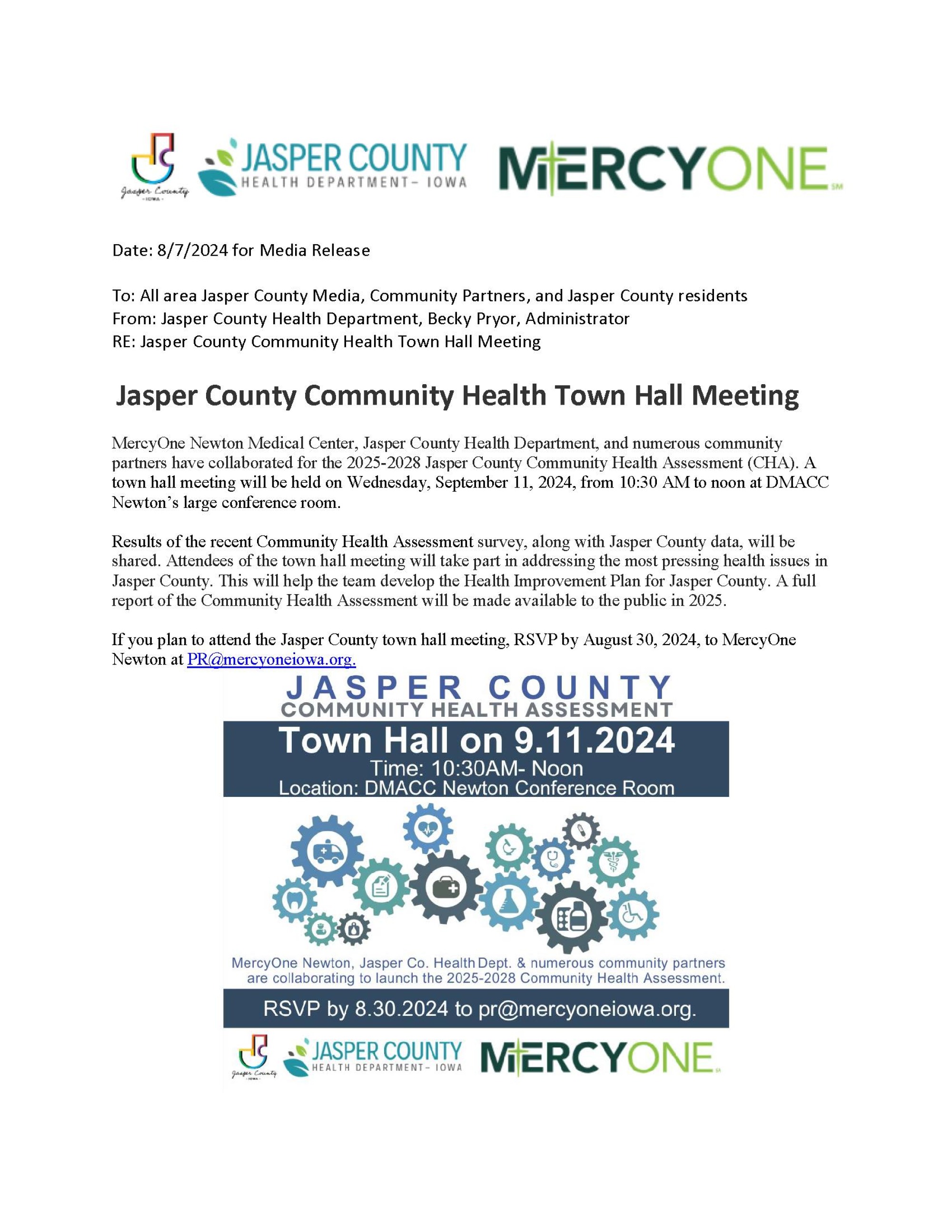 Jasper County
- IOWA -

JASPER COUNTY
HEALTH DEPARTMENT– IOWA

MERCYONE SM

Date: 8/7/2024 for Media Release

To: All area Jasper County Media, Community Partners, and Jasper County residents
From: Jasper County Health Department, Becky Pryor, Administrator
RE: Jasper County Community Health Town Hall Meeting

Jasper County Community Health Town Hall Meeting

MercyOne Newton Medical Center, Jasper County Health Department, and numerous community partners have collaborated for the 2025-2028 Jasper County Community Health Assessment (CHA). A town hall meeting will be held on Wednesday, September 11, 2024, from 10:30 AM to noon at DMACC Newton's large conference room.

Results of the recent Community Health Assessment survey, along with Jasper County data, will be shared. Attendees of the town hall meeting will take part in addressing the most pressing health issues in Jasper County. This will help the team develop the Health Improvement Plan for Jasper County. A full report of the Community Health Assessment will be made available to the public in 2025.

If you plan to attend the Jasper County town hall meeting, RSVP by August 30, 2024, to MercyOne Newton at PR@mercyoneiowa.org.

JASPER COUNTY
COMMUNITY HEALTH ASSESSMENT

Town Hall on 9.11.2024
Time: 10:30AM- Noon
Location: DMACC Newton Conference Room

MercyOne Newton, Jasper Co. Health Dept. & numerous community partners are collaborating to launch the 2025-2028 Community Health Assessment.

RSVP by 8.30.2024 to pr@mercyoneiowa.org.

Jasper County
- IOWA -

JASPER COUNTY
HEALTH DEPARTMENT– IOWA

MERCYONE SM